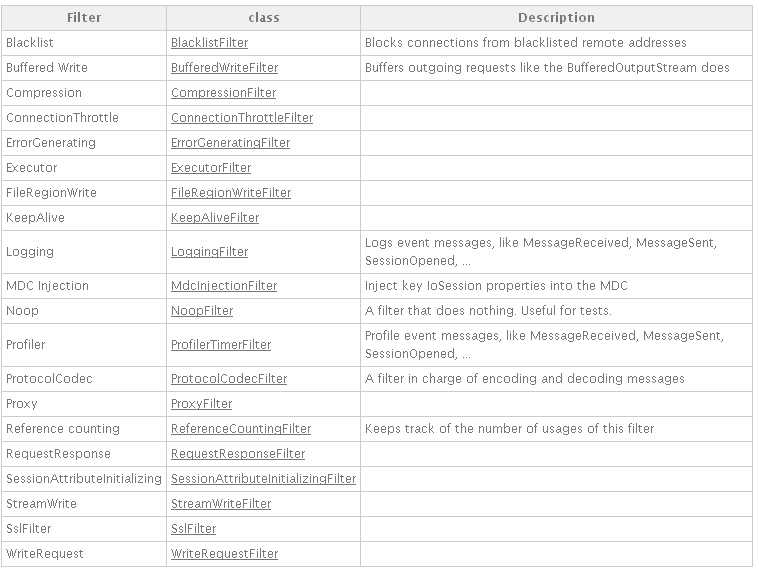 | Filter | class | Description |
|---|---|---|
| Blacklist | BlacklistFilter | Blocks connections from blacklisted remote addresses |
| Buffered Write | BufferedWriteFilter | Buffers outgoing requests like the BufferedOutputStream does |
| Compression | CompressionFilter | |
| ConnectionThrottle | ConnectionThrottleFilter | |
| ErrorGenerating | ErrorGeneratingFilter | |
| Executor | ExecutorFilter | |
| FileRegionWrite | FileRegionWriteFilter | |
| KeepAlive | KeepAliveFilter | |
| Logging | LoggingFilter | Logs event messages, like MessageReceived, MessageSent, SessionOpened, ... |
| MDC Injection | MdcInjectionFilter | Inject key IoSession properties into the MDC |
| Noop | NoopFilter | A filter that does nothing. Useful for tests. |
| Profiler | ProfilerTimerFilter | Profile event messages, like MessageReceived, MessageSent, SessionOpened, ... |
| ProtocolCodec | ProtocolCodecFilter | A filter in charge of encoding and decoding messages |
| Proxy | ProxyFilter | |
| Reference counting | ReferenceCountingFilter | Keeps track of the number of usages of this filter |
| RequestResponse | RequestResponseFilter | |
| SessionAttributeInitializing | SessionAttributeInitializingFilter | |
| StreamWrite | StreamWriteFilter | |
| SslFilter | SslFilter | |
| WriteRequest | WriteRequestFilter | |